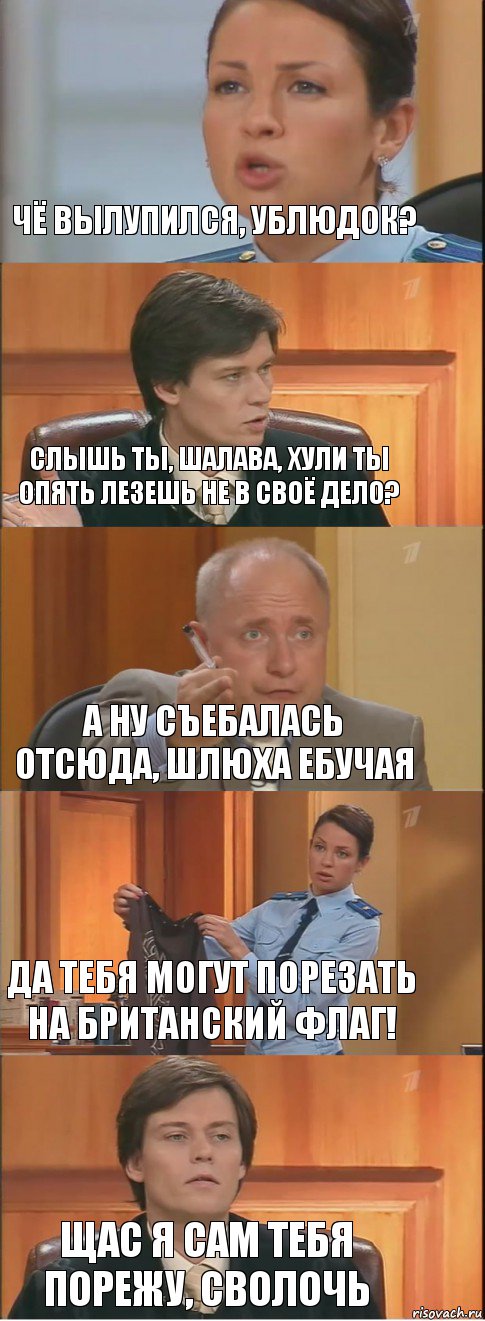 ЧЁ ВЫЛУПИЛСЯ, УБЛЮДОК?

СЛЫШЬ ТЫ, ШАЛАВА, ХУЛИ ТЫ ОПЯТЬ ЛЕЗЕШЬ НЕ В СВОЁ ДЕЛО?

А НУ СЪЕБАЛАСЬ ОТСЮДА, ШЛЮХА ЕБУЧАЯ

ДА ТЕБЯ МОГУТ ПОРЕЗАТЬ НА БРИТАНСКИЙ ФЛАГ!

ЩАС Я САМ ТЕБЯ ПОРЕЖУ, СВОЛОЧЬ

risovach.ru